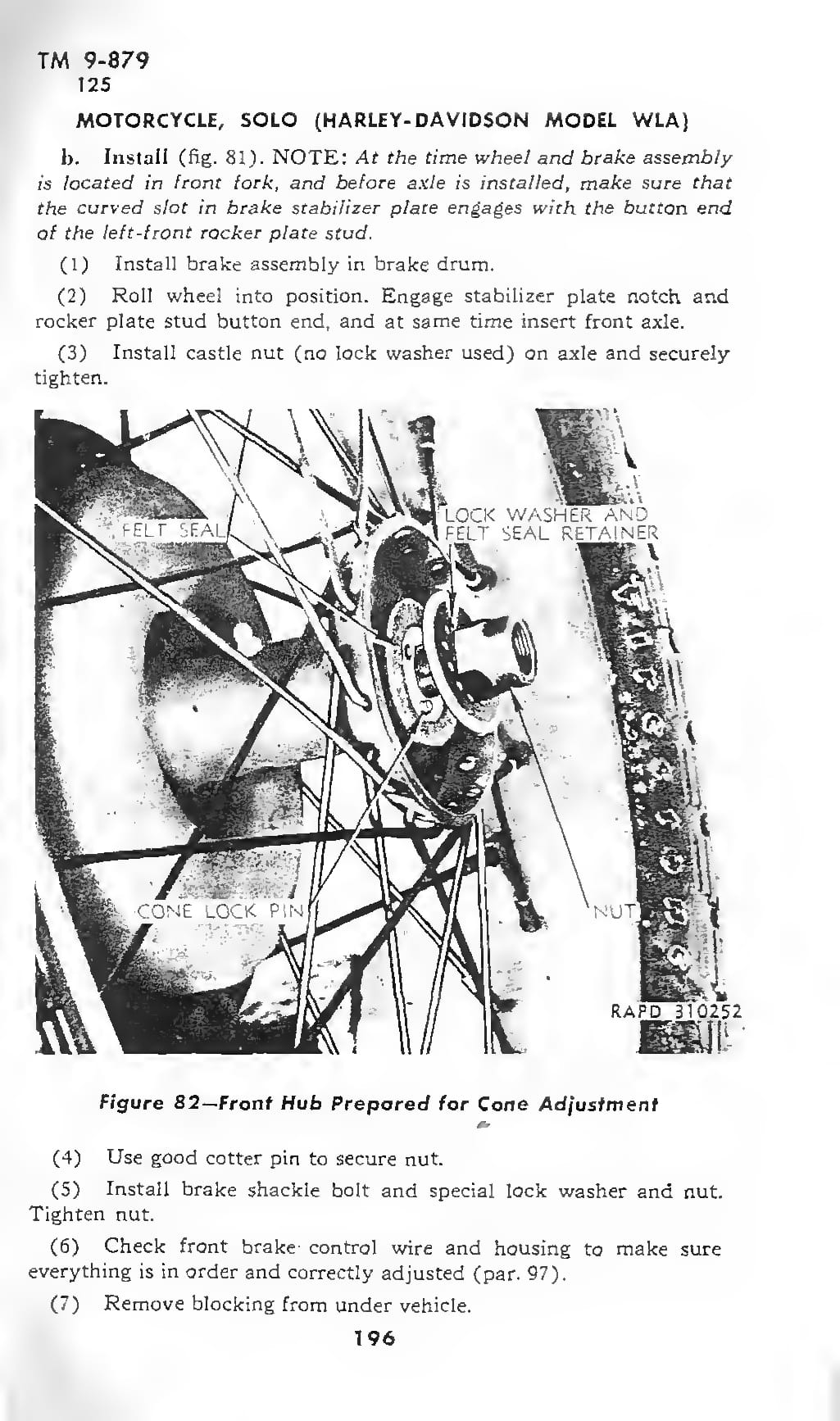 TM 9-879
125

MOTORCYCLE, SOLO (HARLEY-DAVIDSON MODEL WLA)

b. Install (fig. 81). NOTE: At the time wheel and brake assembly is located in front fork, and before axle is installed, make sure that the curved slot in brake stabilizer plate engages with the button end of the left-front rocker plate stud.

(1) Install brake assembly in brake drum.

(2) Roll wheel into position. Engage stabilizer plate notch and rocker plate stud button end, and at same time insert front axle.

(3) Install castle nut (no lock washer used) on axle and securely tighten.

FELT SEAL
LOCK WASHER AND FELT SEAL RETAINER
CONE LOCK PIN
NUT
RAPD 310252

Figure 82—Front Hub Prepared for Cone Adjustment

(4) Use good cotter pin to secure nut.

(5) Install brake shackle bolt and special lock washer and nut. Tighten nut.

(6) Check front brake control wire and housing to make sure everything is in order and correctly adjusted (par. 97).

(7) Remove blocking from under vehicle.

196